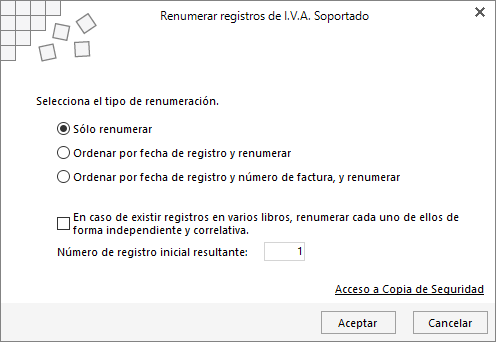 Renumerar registros de I.V.A. Soportado

Selecciona el tipo de renumeración.

Sólo renumerar

Ordenar por fecha de registro y renumerar

Ordenar por fecha de registro y número de factura, y renumerar

En caso de existir registros en varios libros, renumerar cada uno de ellos de forma independiente y correlativa.

Número de registro inicial resultante: 1

Acceso a Copia de Seguridad

Aceptar

Cancelar